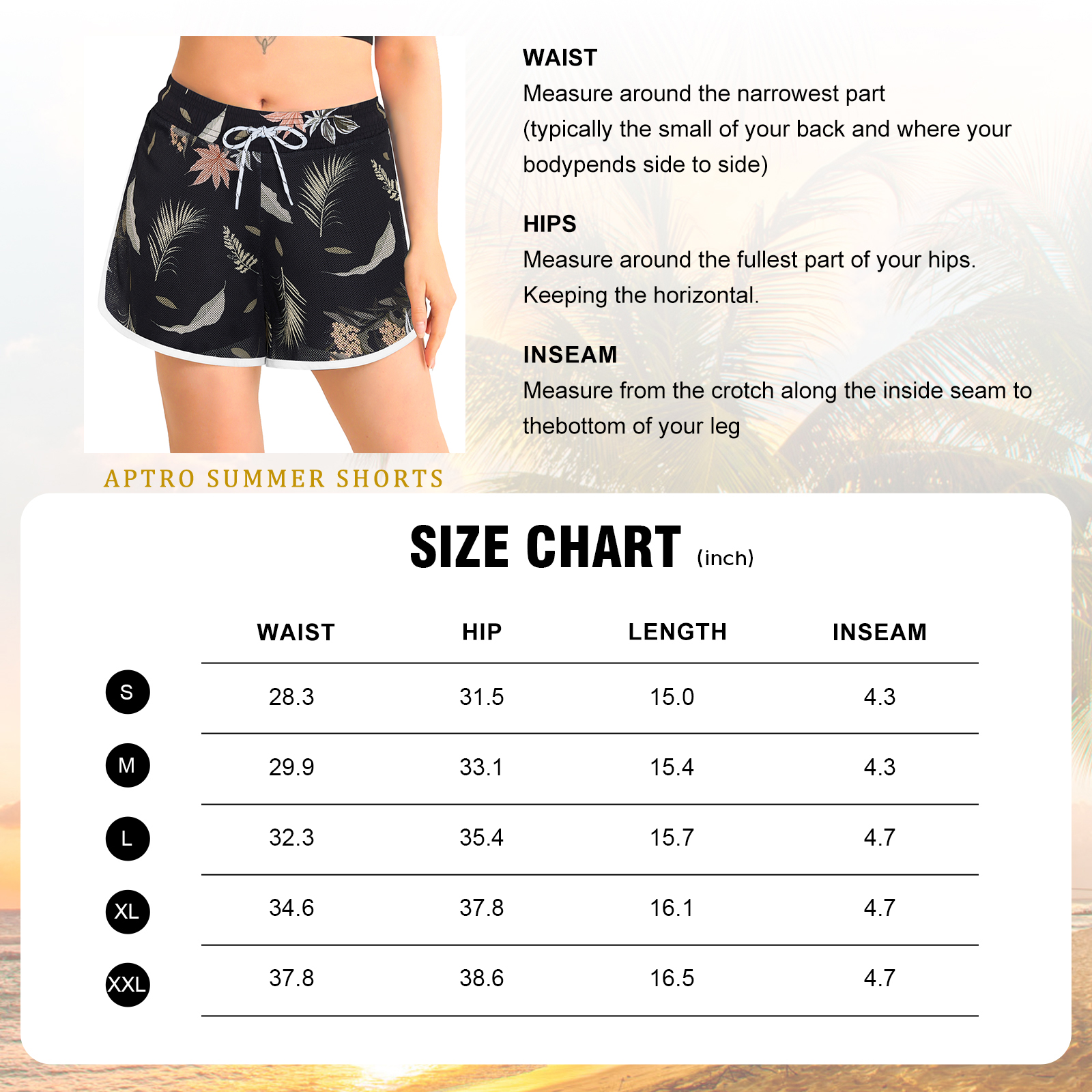 WAIST
Measure around the narrowest part (typically the small of your back and where your bodypends side to side)

HIPS
Measure around the fullest part of your hips. Keeping the horizontal.

INSEAM
Measure from the crotch along the inside seam to thebottom of your leg

APTRO SUMMER SHORTS

SIZE CHART (inch)

| | WAIST | HIP | LENGTH | INSEAM |
|---|---|---|---|---|
| S | 28.3 | 31.5 | 15.0 | 4.3 |
| M | 29.9 | 33.1 | 15.4 | 4.3 |
| L | 32.3 | 35.4 | 15.7 | 4.7 |
| XL | 34.6 | 37.8 | 16.1 | 4.7 |
| XXL | 37.8 | 38.6 | 16.5 | 4.7 |